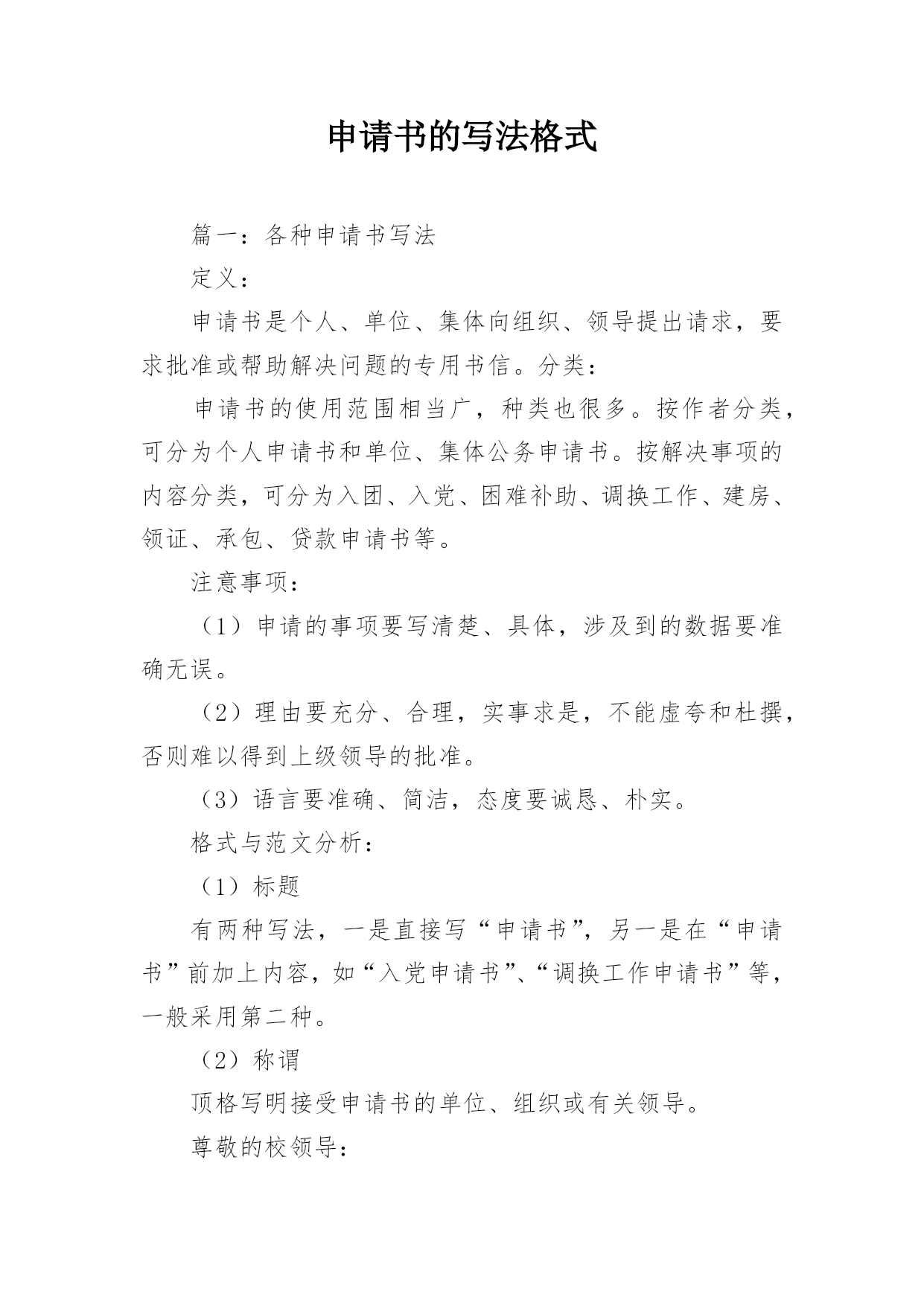 申请书的写法格式

篇一：各种申请书写法

定义：

申请书是个人、单位、集体向组织、领导提出请求，要求批准或帮助解决问题的专用书信。分类：

申请书的使用范围相当广，种类也很多。按作者分类，可分为个人申请书和单位、集体公务申请书。按解决事项的内容分类，可分为入团、入党、困难补助、调换工作、建房、领证、承包、贷款申请书等。

注意事项：

（1）申请的事项要写清楚、具体，涉及到的数据要准确无误。

（2）理由要充分、合理，实事求是，不能虚夸和杜撰，否则难以得到上级领导的批准。

（3）语言要准确、简洁，态度要诚恳、朴实。

格式与范文分析：

（1）标题

有两种写法，一是直接写“申请书”，另一是在“申请书”前加上内容，如“入党申请书”、“调换工作申请书”等，一般采用第二种。

（2）称谓

顶格写明接受申请书的单位、组织或有关领导。

尊敬的校领导：